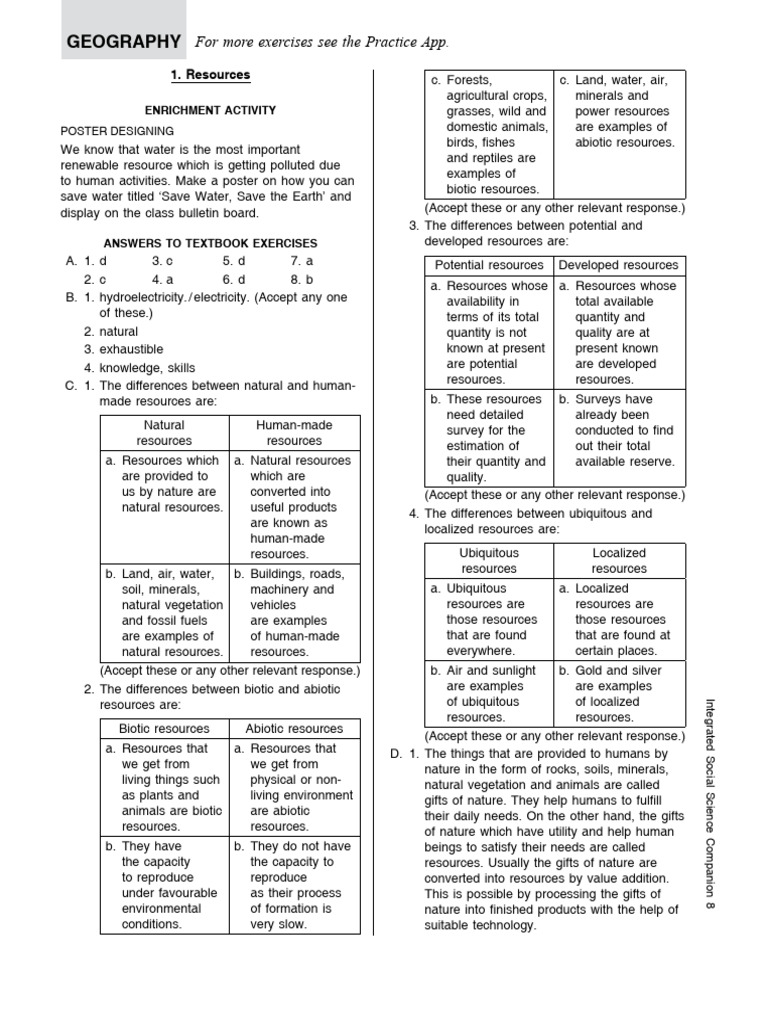 GEOGRAPHY For more exercises see the Practice App.

1. Resources

ENRICHMENT ACTIVITY

POSTER DESIGNING

We know that water is the most important renewable resource which is getting polluted due to human activities. Make a poster on how you can save water titled 'Save Water, Save the Earth' and display on the class bulletin board.

ANSWERS TO TEXTBOOK EXERCISES

A. 1. d 3. c 5. d 7. a
2. c 4. a 6. d 8. b

B. 1. hydroelectricity./electricity. (Accept any one of these.)
2. natural
3. exhaustible
4. knowledge, skills

C. 1. The differences between natural and human-made resources are:

| Natural resources | Human-made resources |
|---|---|
| a. Resources which are provided to us by nature are natural resources. | a. Natural resources which are converted into useful products are known as human-made resources. |
| b. Land, air, water, soil, minerals, natural vegetation and fossil fuels are examples of natural resources. | b. Buildings, roads, machinery and vehicles are examples of human-made resources. |

(Accept these or any other relevant response.)

2. The differences between biotic and abiotic resources are:

| Biotic resources | Abiotic resources |
|---|---|
| a. Resources that we get from living things such as plants and animals are biotic resources. | a. Resources that we get from physical or non-living environment are abiotic resources. |
| b. They have the capacity to reproduce under favourable environmental conditions. | b. They do not have the capacity to reproduce as their process of formation is very slow. |
| c. Forests, agricultural crops, grasses, wild and domestic animals, birds, fishes and reptiles are examples of biotic resources. | c. Land, water, air, minerals and power resources are examples of abiotic resources. |

(Accept these or any other relevant response.)

3. The differences between potential and developed resources are:

| Potential resources | Developed resources |
|---|---|
| a. Resources whose availability in terms of its total quantity is not known at present are potential resources. | a. Resources whose total available quantity and quality are at present known are developed resources. |
| b. These resources need detailed survey for the estimation of their quantity and quality. | b. Surveys have already been conducted to find out their total available reserve. |

(Accept these or any other relevant response.)

4. The differences between ubiquitous and localized resources are:

| Ubiquitous resources | Localized resources |
|---|---|
| a. Ubiquitous resources are those resources that are found everywhere. | a. Localized resources are those resources that are found at certain places. |
| b. Air and sunlight are examples of ubiquitous resources. | b. Gold and silver are examples of localized resources. |

(Accept these or any other relevant response.)

D. 1. The things that are provided to humans by nature in the form of rocks, soils, minerals, natural vegetation and animals are called gifts of nature. They help humans to fulfill their daily needs. On the other hand, the gifts of nature which have utility and help human beings to satisfy their needs are called resources. Usually the gifts of nature are converted into resources by value addition. This is possible by processing the gifts of nature into finished products with the help of suitable technology.

Integrated Social Science Companion 8